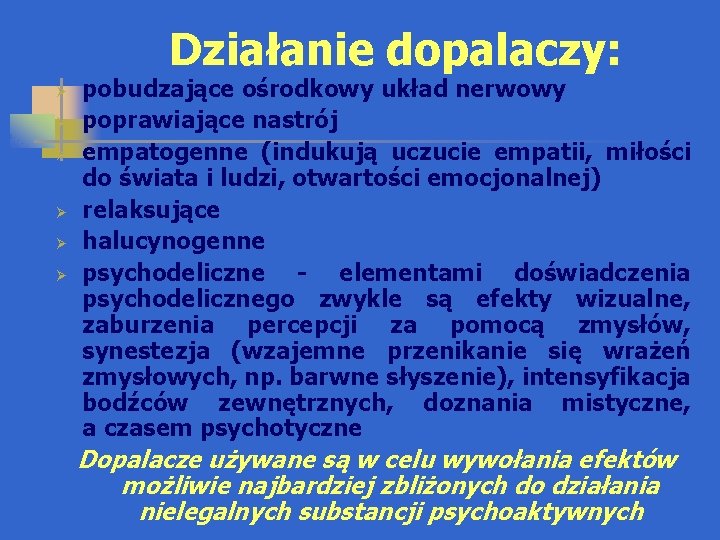 Działanie dopalaczy:

➢ pobudzające ośrodkowy układ nerwowy
➢ poprawiające nastrój
➢ empatogenne (indukują uczucie empatii, miłości do świata i ludzi, otwartości emocjonalnej)
➢ relaksujące
➢ halucynogenne
➢ psychodeliczne - elementami doświadczenia psychodelicznego zwykle są efekty wizualne, zaburzenia percepcji za pomocą zmysłów, synestezja (wzajemne przenikanie się wrażeń zmysłowych, np. barwne słyszenie), intensyfikacja bodźców zewnętrznych, doznania mistyczne, a czasem psychotyczne

Dopalacze używane są w celu wywołania efektów możliwie najbardziej zbliżonych do działania nielegalnych substancji psychoaktywnych